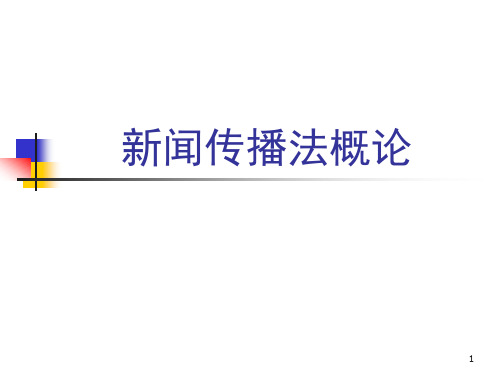 新闻传播法概论

1